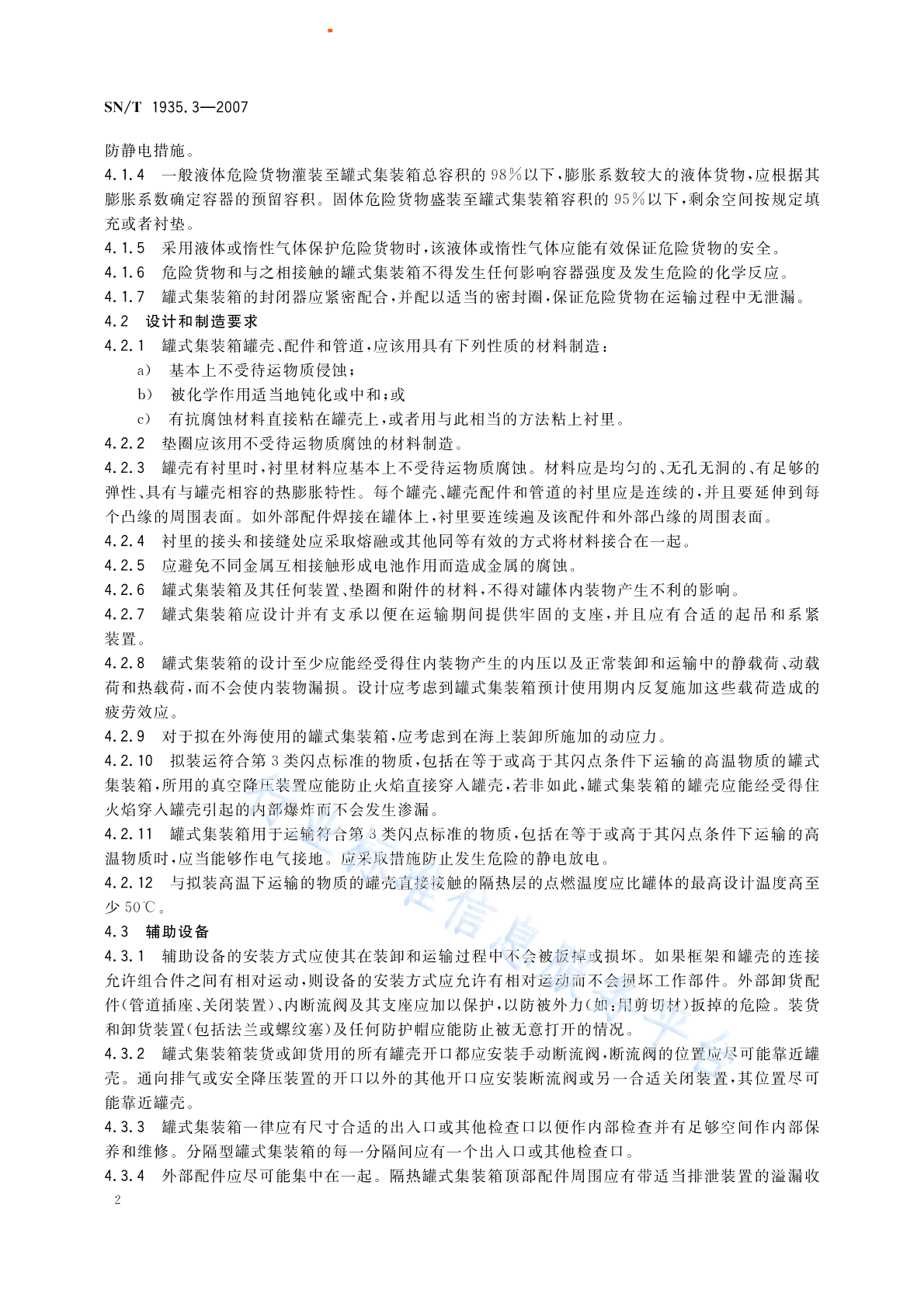 SN/T 1935.3—2007

防静电措施。

4.1.4 一般液体危险货物灌装至罐式集装箱总容积的98%以下，膨胀系数较大的液体货物，应根据其膨胀系数确定容器的预留容积。固体危险货物盛装至罐式集装箱容积的95%以下，剩余空间按规定填充或者衬垫。

4.1.5 采用液体或惰性气体保护危险货物时，该液体或惰性气体应能有效保证危险货物的安全。

4.1.6 危险货物和与之相接触的罐式集装箱不得发生任何影响容器强度及发生危险的化学反应。

4.1.7 罐式集装箱的封闭器应紧密配合，并配以适当的密封圈，保证危险货物在运输过程中无泄漏。

4.2 设计和制造要求

4.2.1 罐式集装箱罐壳、配件和管道，应该用具有下列性质的材料制造：

a) 基本上不受待运物质侵蚀；

b) 被化学作用适当地钝化或中和；或

c) 有抗腐蚀材料直接粘在罐壳上，或者用与此相当的方法粘上衬里。

4.2.2 垫圈应该用不受待运物质腐蚀的材料制造。

4.2.3 罐壳有衬里时，衬里材料应基本上不受待运物质腐蚀。材料应是均匀的、无孔无洞的、有足够的弹性、具有与罐壳相容的热膨胀特性。每个罐壳、罐壳配件和管道的衬里应是连续的，并且要延伸到每个凸缘的周围表面。如外部配件焊接在罐体上，衬里要连续遍及该配件和外部凸缘的周围表面。

4.2.4 衬里的接头和接缝处应采取熔融或其他同等有效的方式将材料接合在一起。

4.2.5 应避免不同金属互相接触形成电池作用而造成金属的腐蚀。

4.2.6 罐式集装箱及其任何装置、垫圈和附件的材料，不得对罐体内装物产生不利的影响。

4.2.7 罐式集装箱应设计并有支承以便在运输期间提供牢固的支座，并且应有合适的起吊和系紧装置。

4.2.8 罐式集装箱的设计至少应能经受得住内装物产生的内压以及正常装卸和运输中的静载荷、动载荷和热载荷，而不会使内装物漏损。设计应考虑到罐式集装箱预计使用期内反复施加这些载荷造成的疲劳效应。

4.2.9 对于拟在外海使用的罐式集装箱，应考虑到在海上装卸所施加的动应力。

4.2.10 拟装运符合第3类闪点标准的物质，包括在等于或高于其闪点条件下运输的高温物质的罐式集装箱，所用的真空降压装置应能防止火焰直接穿入罐壳，若非如此，罐式集装箱的罐壳应能经受得住火焰穿入罐壳引起的内部爆炸而不会发生渗漏。

4.2.11 罐式集装箱用于运输符合第3类闪点标准的物质，包括在等于或高于其闪点条件下运输的高温物质时，应当能够作电气接地。应采取措施防止发生危险的静电放电。

4.2.12 与拟装高温下运输的物质的罐壳直接接触的隔热层的点燃温度应比罐体的最高设计温度高至少50℃。

4.3 辅助设备

4.3.1 辅助设备的安装方式应使其在装卸和运输过程中不会被扳掉或损坏。如果框架和罐壳的连接允许组合件之间有相对运动，则设备的安装方式应允许有相对运动而不会损坏工作部件。外部卸货配件(管道插座、关闭装置)、内断流阀及其支座应加以保护，以防被外力(如：用剪切材)扳掉的危险。装货和卸货装置(包括法兰或螺纹塞)及任何防护帽应能防止被无意打开的情况。

4.3.2 罐式集装箱装货或卸货用的所有罐壳开口都应安装手动断流阀，断流阀的位置应尽可能靠近罐壳。通向排气或安全降压装置的开口以外的其他开口应安装断流阀或另一合适关闭装置，其位置尽可能靠近罐壳。

4.3.3 罐式集装箱一律应有尺寸合适的出入口或其他检查口以便作内部检查并有足够空间作内部保养和维修。分隔型罐式集装箱的每一分隔间应有一个出入口或其他检查口。

4.3.4 外部配件应尽可能集中在一起。隔热罐式集装箱顶部配件周围应有带适当排泄装置的溢漏收

2